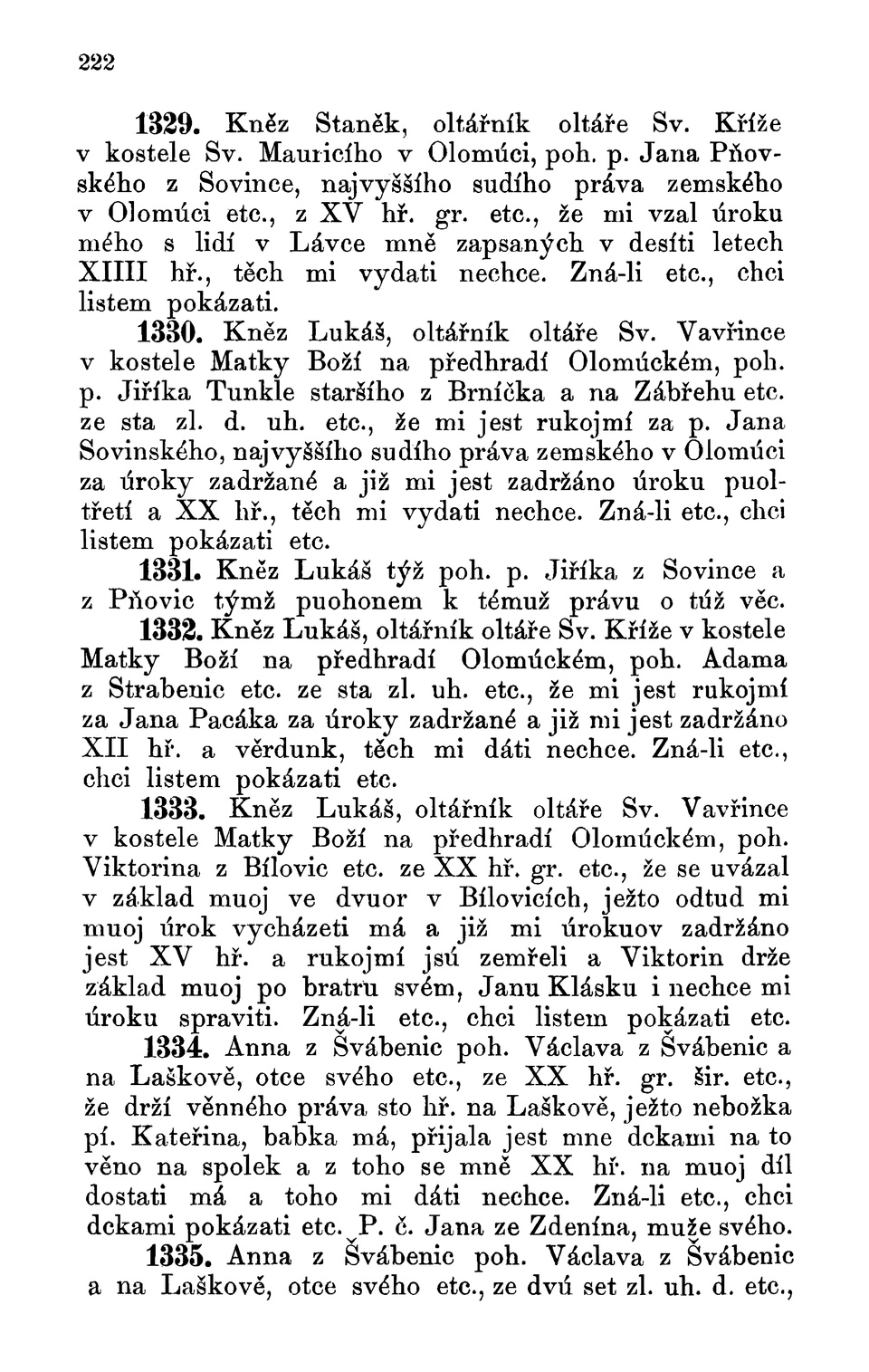 222

1329. Kněz Staněk, oltářník oltáře Sv. Kříže v kostele Sv. Mauricího v Olomúci, poh. p. Jana Pňovského z Sovince, najvyššího sudího práva zemského v Olomúci etc., z XV hř. gr. etc., že mi vzal úroku mého s lidí v Lávce mně zapsaných v desíti letech XIIII hř., těch mi vydati nechce. Zná-li etc., chci listem pokázati.

1330. Kněz Lukáš, oltářník oltáře Sv. Vavřince v kostele Matky Boží na předhradí Olomúckém, poh. p. Jiříka Tunkle staršího z Brníčka a na Zábřehu etc. ze sta zl. d. uh. etc., že mi jest rukojmí za p. Jana Sovinského, najvyššího sudího práva zemského v Olomúci za úroky zadržané a již mi jest zadržáno úroku puoltřetí a XX hř., těch mi vydati nechce. Zná-li etc., chci listem pokázati etc.

1331. Kněz Lukáš týž poh. p. Jiříka z Sovince a z Pňovic týmž puohonem k témuž právu o túž věc.

1332. Kněz Lukáš, oltářník oltáře Sv. Kříže v kostele Matky Boží na předhradí Olomúckém, poh. Adama z Strabenic etc. ze sta zl. uh. etc., že mi jest rukojmí za Jana Pacáka za úroky zadržané a již mi jest zadržáno XII hř. a věrdunk, těch mi dáti nechce. Zná-li etc., chci listem pokázati etc.

1333. Kněz Lukáš, oltářník oltáře Sv. Vavřince v kostele Matky Boží na předhradí Olomúckém, poh. Viktorina z Bílovic etc. ze XX hř. gr. etc., že se uvázal v základ muoj ve dvuor v Bílovicích, ježto odtud mi muoj úrok vycházeti má a již mi úrokuov zadržáno jest XV hř. a rukojmí jsú zemřeli a Viktorin drže základ muoj po bratru svém, Janu Klásku i nechce mi úroku spraviti. Zná-li etc., chci listem pokázati etc.

1334. Anna z Švábenic poh. Václava z Švábenic a na Laškově, otce svého etc., ze XX hř. gr. šir. etc., že drží věnného práva sto hř. na Laškově, ježto nebožka pí. Kateřina, babka má, přijala jest mne dckami na to věno na spolek a z toho se mně XX hř. na muoj díl dostati má a toho mi dáti nechce. Zná-li etc., chci dckami pokázati etc. P. č. Jana ze Zdenína, muže svého.

1335. Anna z Švábenic poh. Václava z Švábenic a na Laškově, otce svého etc., ze dvú set zl. uh. d. etc.,